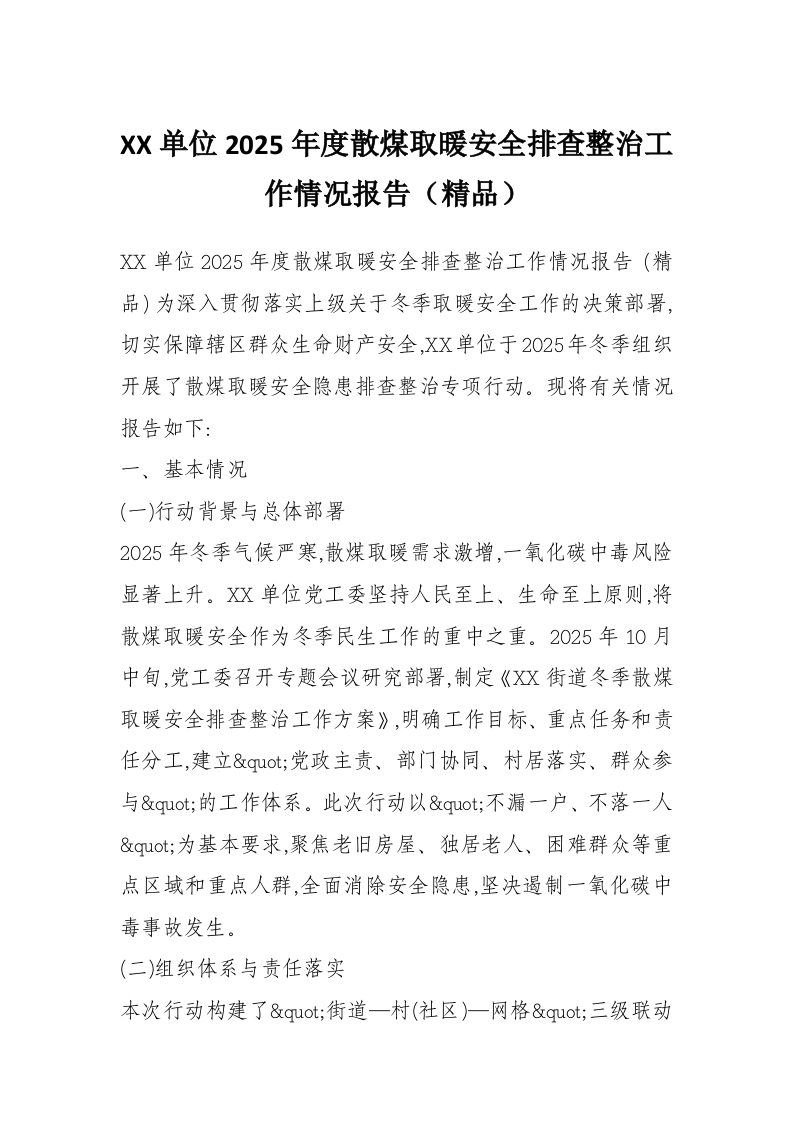 XX 单位 2025 年度散煤取暖安全排查整治工作情况报告（精品）

XX 单位 2025 年度散煤取暖安全排查整治工作情况报告（精品）为深入贯彻落实上级关于冬季取暖安全工作的决策部署,切实保障辖区群众生命财产安全,XX 单位于 2025 年冬季组织开展了散煤取暖安全隐患排查整治专项行动。现将有关情况报告如下:

一、基本情况

(一)行动背景与总体部署

2025 年冬季气候严寒,散煤取暖需求激增,一氧化碳中毒风险显著上升。XX 单位党工委坚持人民至上、生命至上原则,将散煤取暖安全作为冬季民生工作的重中之重。2025 年 10 月中旬,党工委召开专题会议研究部署,制定《XX 街道冬季散煤取暖安全排查整治工作方案》,明确工作目标、重点任务和责任分工,建立&quot;党政主责、部门协同、村居落实、群众参与&quot;的工作体系。此次行动以&quot;不漏一户、不落一人&quot;为基本要求,聚焦老旧房屋、独居老人、困难群众等重点区域和重点人群,全面消除安全隐患,坚决遏制一氧化碳中毒事故发生。

(二)组织体系与责任落实

本次行动构建了&quot;街道—村(社区)—网格&quot;三级联动